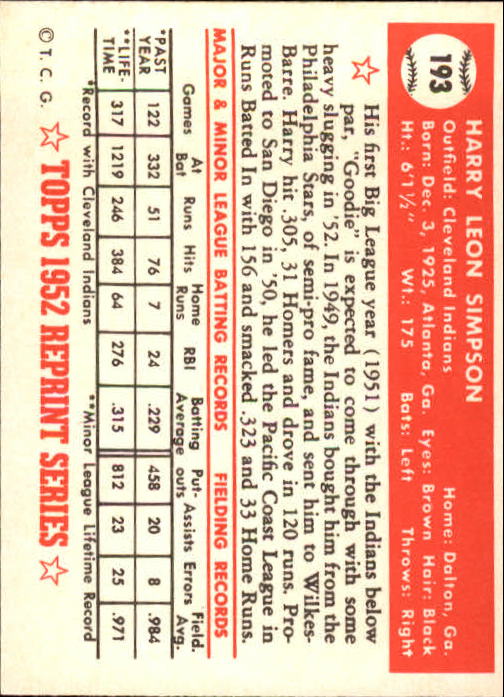 193

HARRY LEON SIMPSON

Outfield: Cleveland Indians Home: Dalton, Ga.
Born: Dec. 3, 1925, Atlanta, Ga. Eyes: Brown Hair: Black
Ht.: 6'1½" Wt.: 175 Bats: Left Throws: Right

His first Big League year (1951) with the Indians below par, "Goodie" is expected to come through with some heavy slugging in '52. In 1949, the Indians bought him from the Philadelphia Stars, of semi-pro fame, and sent him to Wilkes-Barre. Harry hit .305, 31 Homers and drove in 120 runs. Promoted to San Diego in '50, he led the Pacific Coast League in Runs Batted In with 156 and smacked .323 and 33 Home Runs.

MAJOR & MINOR LEAGUE BATTING RECORDS FIELDING RECORDS

| | Games | At Bat | Runs | Hits | Home Runs | RBI | Batting Average | Put-outs | Assists | Errors | Field. Avg. |
|---|---|---|---|---|---|---|---|---|---|---|---|
| *PAST YEAR | 122 | 332 | 51 | 76 | 7 | 24 | .229 | 458 | 20 | 8 | .984 |
| **LIFE-TIME | 317 | 1219 | 246 | 384 | 64 | 276 | .315 | 812 | 23 | 25 | .971 |

*Record with Cleveland Indians **Minor League Lifetime Record

© T. C. G. TOPPS 1952 REPRINT SERIES